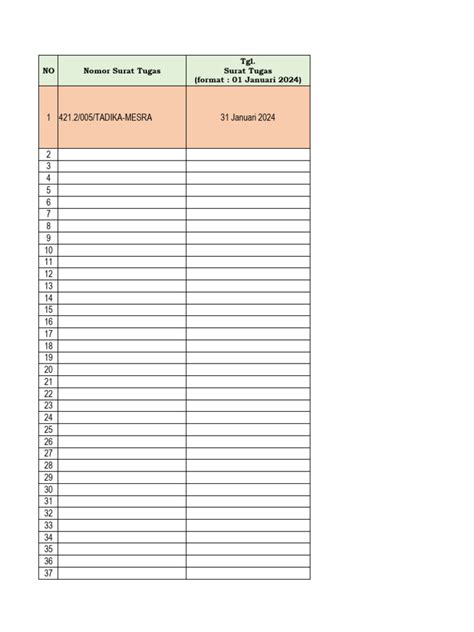 | NO | Nomor Surat Tugas | Tgl. Surat Tugas (format : 01 Januari 2024) |
|---|---|---|
| 1 | 421.2/005/TADIKA-MESRA | 31 Januari 2024 |
| 2 | | |
| 3 | | |
| 4 | | |
| 5 | | |
| 6 | | |
| 7 | | |
| 8 | | |
| 9 | | |
| 10 | | |
| 11 | | |
| 12 | | |
| 13 | | |
| 14 | | |
| 15 | | |
| 16 | | |
| 17 | | |
| 18 | | |
| 19 | | |
| 20 | | |
| 21 | | |
| 22 | | |
| 23 | | |
| 24 | | |
| 25 | | |
| 26 | | |
| 27 | | |
| 28 | | |
| 29 | | |
| 30 | | |
| 31 | | |
| 32 | | |
| 33 | | |
| 34 | | |
| 35 | | |
| 36 | | |
| 37 | | |